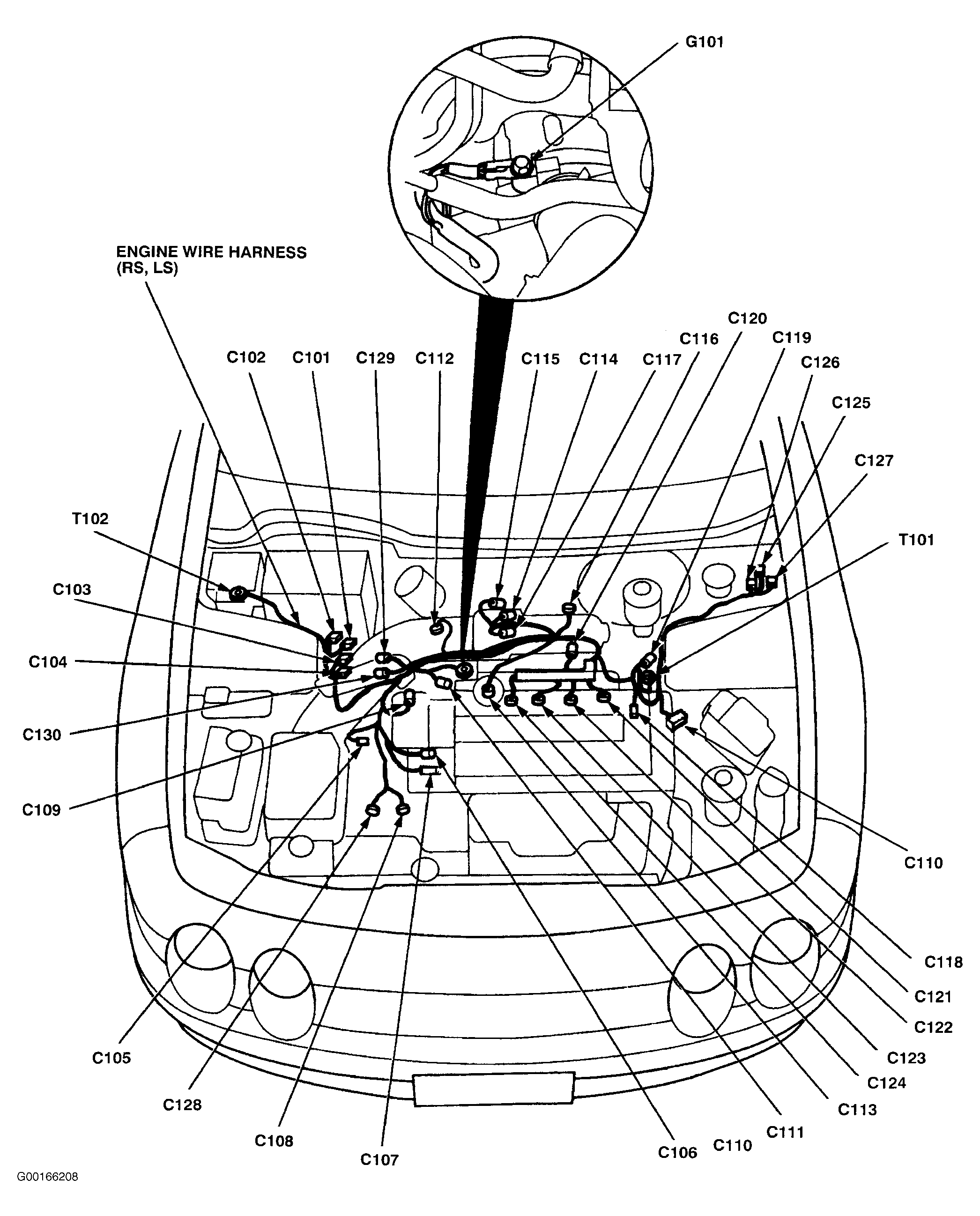 G101

ENGINE WIRE HARNESS
(RS, LS)

C120
C116
C119
C102
C101
C129
C112
C115
C114
C117
C126
C125
C127

T102
T101
C103
C104
C130
C109
C110

C118
C121
C122
C123
C124
C113
C111
C110
C106
C107
C108
C128
C105

G00166208